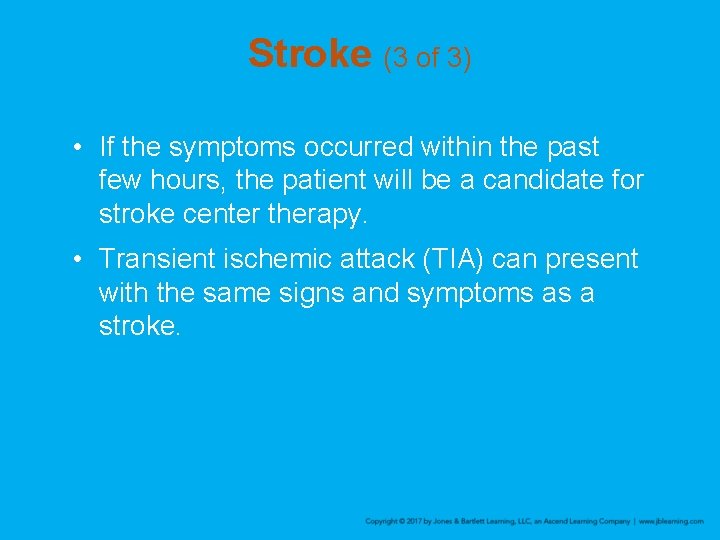 Stroke (3 of 3)

• If the symptoms occurred within the past few hours, the patient will be a candidate for stroke center therapy.

• Transient ischemic attack (TIA) can present with the same signs and symptoms as a stroke.

Copyright © 2017 by Jones & Bartlett Learning, LLC, an Ascend Learning Company | www.jblearning.com